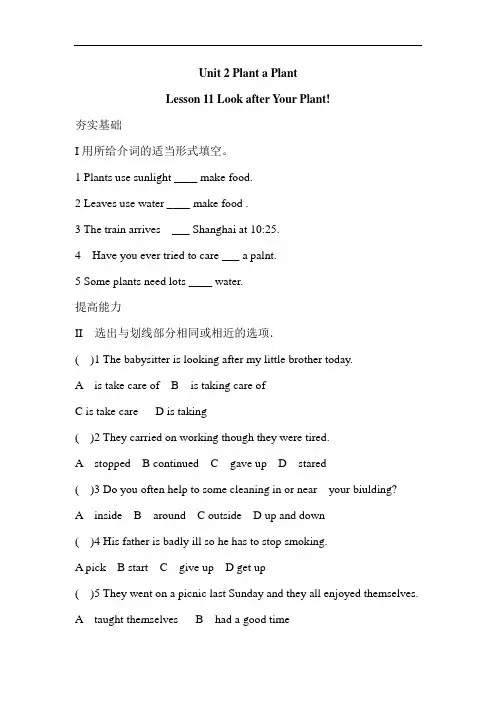 Unit 2 Plant a Plant

Lesson 11 Look after Your Plant!

夯实基础

I 用所给介词的适当形式填空。

1 Plants use sunlight ____ make food.

2 Leaves use water ____ make food .

3 The train arrives ___ Shanghai at 10:25.

4 Have you ever tried to care ___ a palnt.

5 Some plants need lots ____ water.

提高能力

II 选出与划线部分相同或相近的选项.

( )1 The babysitter is looking after my little brother today.

A is take care of B is taking care of

C is take care D is taking

( )2 They carried on working though they were tired.

A stopped B continued C gave up D stared

( )3 Do you often help to some cleaning in or near your biulding?

A inside B around C outside D up and down

( )4 His father is badly ill so he has to stop smoking.

A pick B start C give up D get up

( )5 They went on a picnic last Sunday and they all enjoyed themselves.

A taught themselves B had a good time